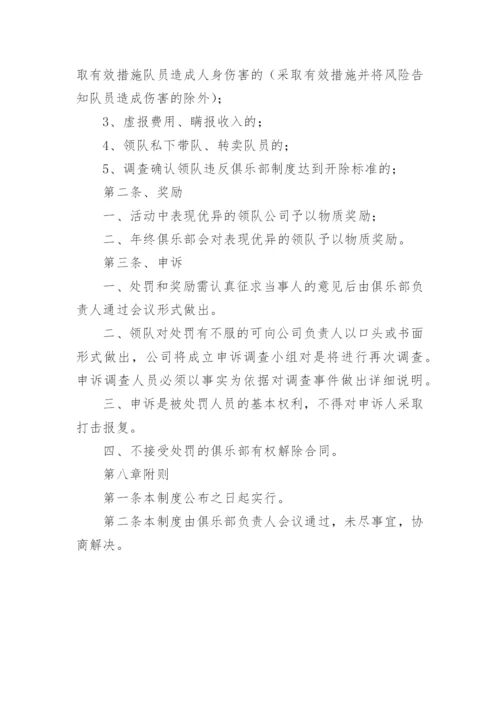 取有效措施队员造成人身伤害的（采取有效措施并将风险告知队员造成伤害的除外）；

3、虚报费用、瞒报收入的；

4、领队私下带队、转卖队员的；

5、调查确认领队违反俱乐部制度达到开除标准的；

第二条、奖励

一、活动中表现优异的领队公司予以物质奖励；

二、年终俱乐部会对表现优异的领队予以物质奖励。

第三条、申诉

一、处罚和奖励需认真征求当事人的意见后由俱乐部负责人通过会议形式做出。

二、领队对处罚有不服的可向公司负责人以口头或书面形式做出，公司将成立申诉调查小组对是将进行再次调查。申诉调查人员必须以事实为依据对调查事件做出详细说明。

三、申诉是被处罚人员的基本权利，不得对申诉人采取打击报复。

四、不接受处罚的俱乐部有权解除合同。

第八章附则

第一条本制度公布之日起实行。

第二条本制度由俱乐部负责人会议通过，未尽事宜，协商解决。